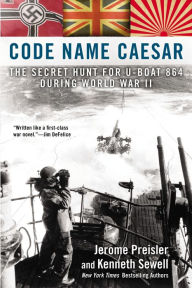 CODE NAME CAESAR

THE SECRET HUNT FOR U-BOAT 864 DURING WORLD WAR II

"Written like a first-class war novel."—Jim DeFelice

Jerome Preisler and Kenneth Sewell

New York Times Bestselling Authors